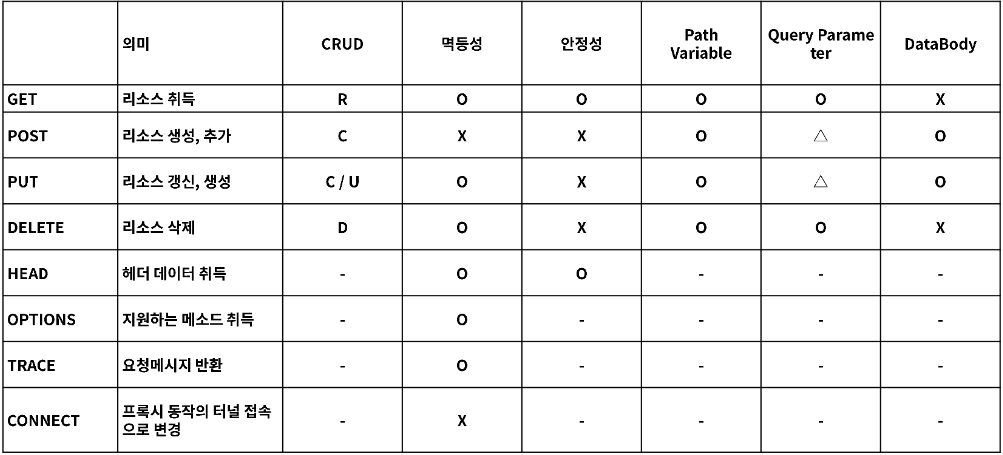 |  | 의미 | CRUD | 멱등성 | 안정성 | Path Variable | Query Parameter | DataBody |
|---|---|---|---|---|---|---|---|
| GET | 리소스 취득 | R | O | O | O | O | X |
| POST | 리소스 생성, 추가 | C | X | X | O | △ | O |
| PUT | 리소스 갱신, 생성 | C / U | O | X | O | △ | O |
| DELETE | 리소스 삭제 | D | O | X | O | O | X |
| HEAD | 헤더 데이터 취득 | - | O | O | - | - | - |
| OPTIONS | 지원하는 메소드 취득 | - | O | - | - | - | - |
| TRACE | 요청메시지 반환 | - | O | - | - | - | - |
| CONNECT | 프록시 동작의 터널 접속으로 변경 | - | X | - | - | - | - |